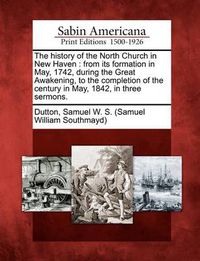 Sabin Americana
Print Editions 1500-1926

The history of the North Church in New Haven : from its formation in May, 1742, during the Great Awakening, to the completion of the century in May, 1842, in three sermons.

Dutton, Samuel W. S. (Samuel William Southmayd)